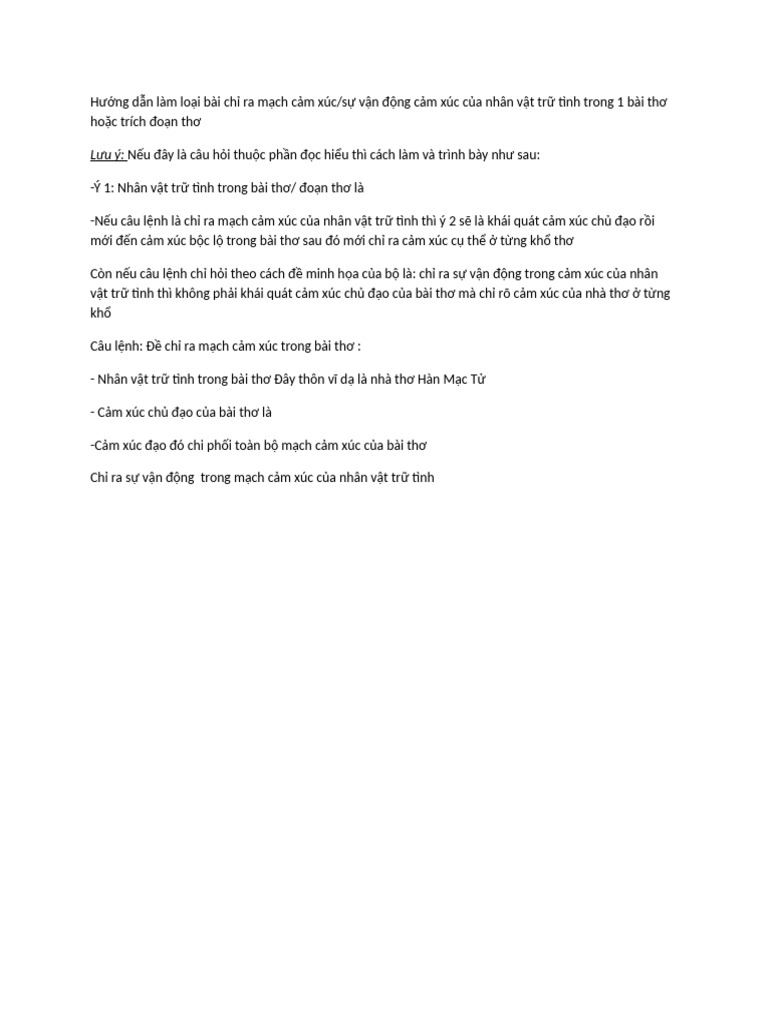 Hướng dẫn làm loại bài chỉ ra mạch cảm xúc/sự vận động cảm xúc của nhân vật trữ tình trong 1 bài thơ hoặc trích đoạn thơ

Lưu ý: Nếu đây là câu hỏi thuộc phần đọc hiểu thì cách làm và trình bày như sau:

-Ý 1: Nhân vật trữ tình trong bài thơ/ đoạn thơ là

-Nếu câu lệnh là chỉ ra mạch cảm xúc của nhân vật trữ tình thì ý 2 sẽ là khái quát cảm xúc chủ đạo rồi mới đến cảm xúc bộc lộ trong bài thơ sau đó mới chỉ ra cảm xúc cụ thể ở từng khổ thơ

Còn nếu câu lệnh chỉ hỏi theo cách đề minh họa của bộ là: chỉ ra sự vận động trong cảm xúc của nhân vật trữ tình thì không phải khái quát cảm xúc chủ đạo của bài thơ mà chỉ rõ cảm xúc của nhà thơ ở từng khổ

Câu lệnh: Đề chỉ ra mạch cảm xúc trong bài thơ :

- Nhân vật trữ tình trong bài thơ Đây thôn vĩ dạ là nhà thơ Hàn Mạc Tử

- Cảm xúc chủ đạo của bài thơ là

-Cảm xúc đạo đó chi phối toàn bộ mạch cảm xúc của bài thơ

Chỉ ra sự vận động trong mạch cảm xúc của nhân vật trữ tình